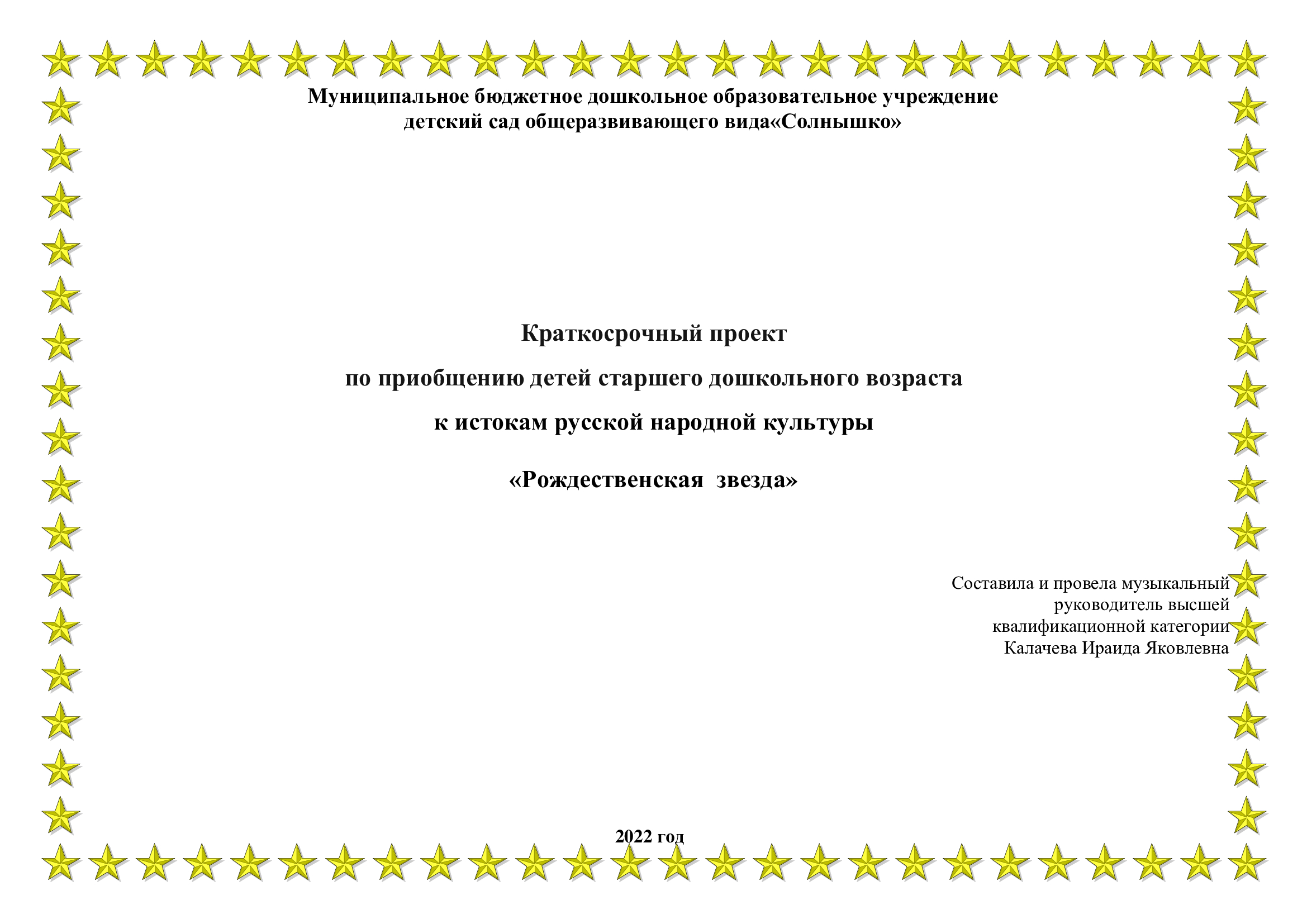 Муниципальное бюджетное дошкольное образовательное учреждение детский сад общеразвивающего вида«Солнышко»

Краткосрочный проект

по приобщению детей старшего дошкольного возраста

к истокам русской народной культуры

«Рождественская звезда»

Составила и провела музыкальный руководитель высшей квалификационной категории Калачева Ираида Яковлевна

2022 год